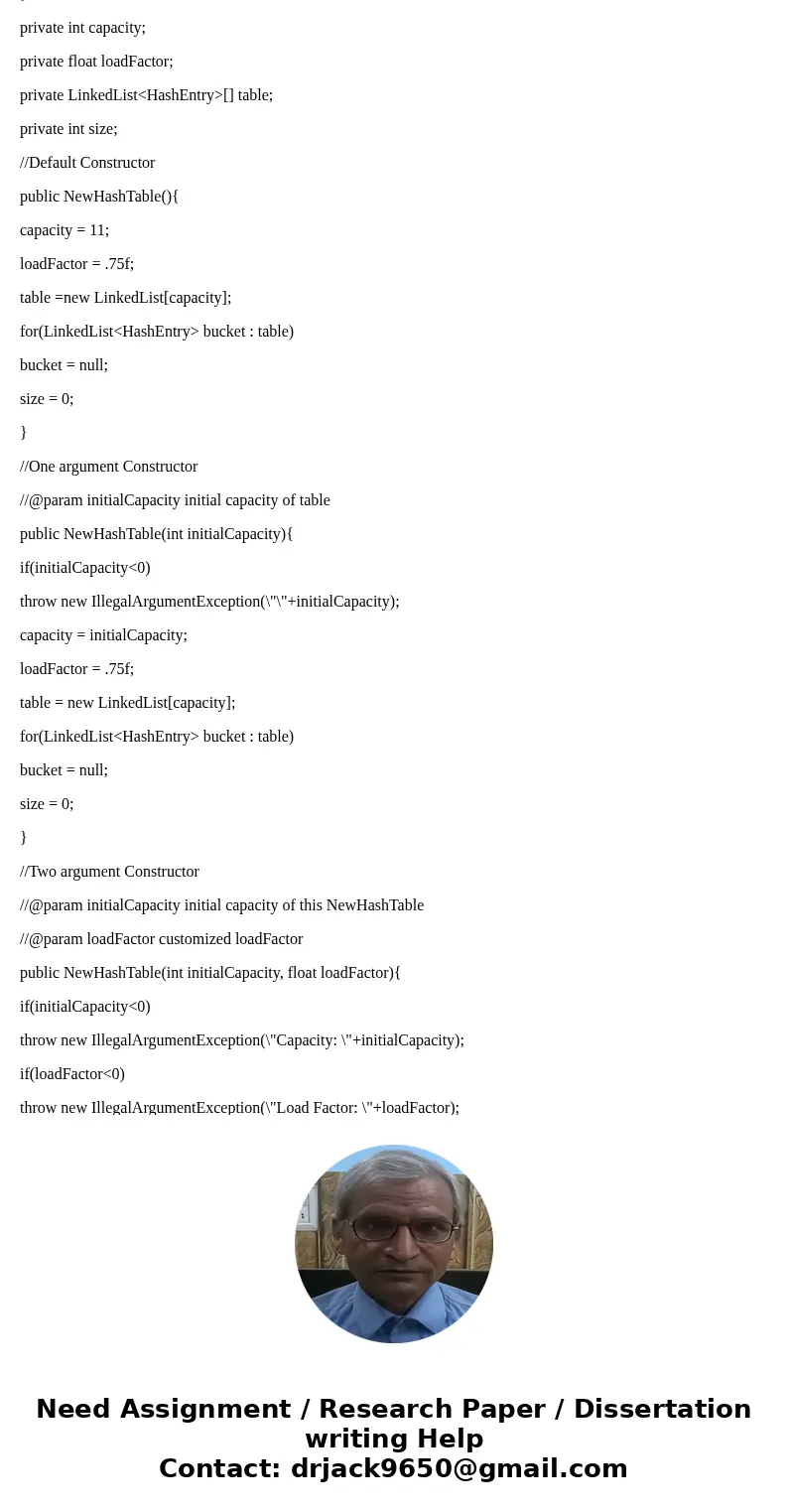 private int capacity;

private float loadFactor;

private LinkedList<HashEntry>[] table;

private int size;

//Default Constructor

public NewHashTable(){

capacity = 11;

loadFactor = .75f;

table =new LinkedList[capacity];

for(LinkedList<HashEntry> bucket : table)

bucket = null;

size = 0;

}

//One argument Constructor

//@param initialCapacity initial capacity of table

public NewHashTable(int initialCapacity){

if(initialCapacity<0)

throw new IllegalArgumentException(\"\"+initialCapacity);

capacity = initialCapacity;

loadFactor = .75f;

table = new LinkedList[capacity];

for(LinkedList<HashEntry> bucket : table)

bucket = null;

size = 0;

}

//Two argument Constructor

//@param initialCapacity initial capacity of this NewHashTable

//@param loadFactor customized loadFactor

public NewHashTable(int initialCapacity, float loadFactor){

if(initialCapacity<0)

throw new IllegalArgumentException(\"Capacity: \"+initialCapacity);

if(loadFactor<0)

throw new IllegalArgumentException(\"Load Factor: \"+loadFactor);

Need Assignment / Research Paper / Dissertation writing Help
Contact: drjack9650@gmail.com